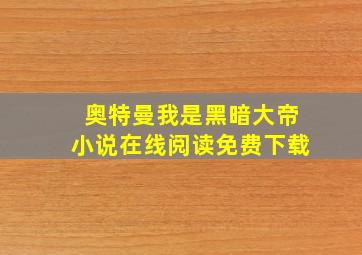 奥特曼我是黑暗大帝
小说在线阅读免费下载